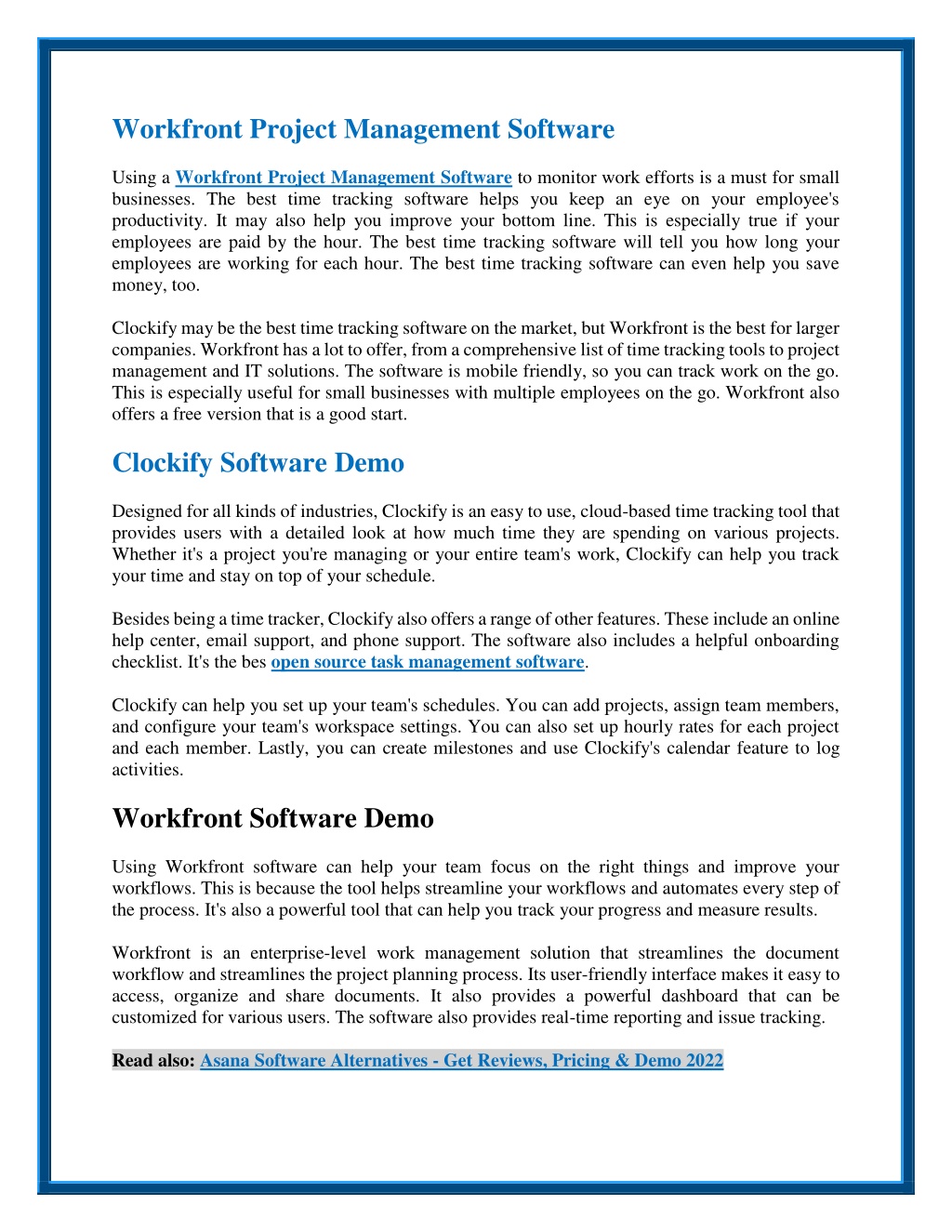 Workfront Project Management Software

Using a Workfront Project Management Software to monitor work efforts is a must for small businesses. The best time tracking software helps you keep an eye on your employee's productivity. It may also help you improve your bottom line. This is especially true if your employees are paid by the hour. The best time tracking software will tell you how long your employees are working for each hour. The best time tracking software can even help you save money, too.

Clockify may be the best time tracking software on the market, but Workfront is the best for larger companies. Workfront has a lot to offer, from a comprehensive list of time tracking tools to project management and IT solutions. The software is mobile friendly, so you can track work on the go. This is especially useful for small businesses with multiple employees on the go. Workfront also offers a free version that is a good start.

Clockify Software Demo

Designed for all kinds of industries, Clockify is an easy to use, cloud-based time tracking tool that provides users with a detailed look at how much time they are spending on various projects. Whether it's a project you're managing or your entire team's work, Clockify can help you track your time and stay on top of your schedule.

Besides being a time tracker, Clockify also offers a range of other features. These include an online help center, email support, and phone support. The software also includes a helpful onboarding checklist. It's the bes open source task management software.

Clockify can help you set up your team's schedules. You can add projects, assign team members, and configure your team's workspace settings. You can also set up hourly rates for each project and each member. Lastly, you can create milestones and use Clockify's calendar feature to log activities.

Workfront Software Demo

Using Workfront software can help your team focus on the right things and improve your workflows. This is because the tool helps streamline your workflows and automates every step of the process. It's also a powerful tool that can help you track your progress and measure results.

Workfront is an enterprise-level work management solution that streamlines the document workflow and streamlines the project planning process. Its user-friendly interface makes it easy to access, organize and share documents. It also provides a powerful dashboard that can be customized for various users. The software also provides real-time reporting and issue tracking.

Read also: Asana Software Alternatives - Get Reviews, Pricing & Demo 2022